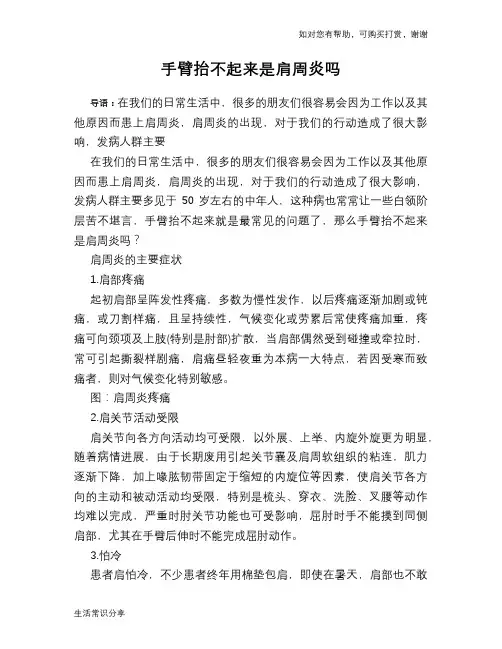 如对您有帮助，可购买打赏，谢谢

手臂抬不起来是肩周炎吗

导语：在我们的日常生活中，很多的朋友们很容易会因为工作以及其他原因而患上肩周炎，肩周炎的出现，对于我们的行动造成了很大影响，发病人群主要

在我们的日常生活中，很多的朋友们很容易会因为工作以及其他原因而患上肩周炎，肩周炎的出现，对于我们的行动造成了很大影响，发病人群主要多见于 50 岁左右的中年人，这种病也常常让一些白领阶层苦不堪言，手臂抬不起来就是最常见的问题了，那么手臂抬不起来是肩周炎吗？

肩周炎的主要症状

1.肩部疼痛

起初肩部呈阵发性疼痛，多数为慢性发作，以后疼痛逐渐加剧或钝痛，或刀割样痛，且呈持续性，气候变化或劳累后常使疼痛加重，疼痛可向颈项及上肢(特别是肘部)扩散，当肩部偶然受到碰撞或牵拉时，常可引起撕裂样剧痛，肩痛昼轻夜重为本病一大特点，若因受寒而致痛者，则对气候变化特别敏感。

图：肩周炎疼痛

2.肩关节活动受限

肩关节向各方向活动均可受限，以外展、上举、内旋外旋更为明显，随着病情进展，由于长期废用引起关节囊及肩周软组织的粘连，肌力逐渐下降，加上喙肱韧带固定于缩短的内旋位等因素，使肩关节各方向的主动和被动活动均受限，特别是梳头、穿衣、洗脸、叉腰等动作均难以完成，严重时肘关节功能也可受影响，屈肘时手不能摸到同侧肩部，尤其在手臂后伸时不能完成屈肘动作。

3.怕冷

患者肩怕冷，不少患者终年用棉垫包肩，即使在暑天，肩部也不敢

生活常识分享